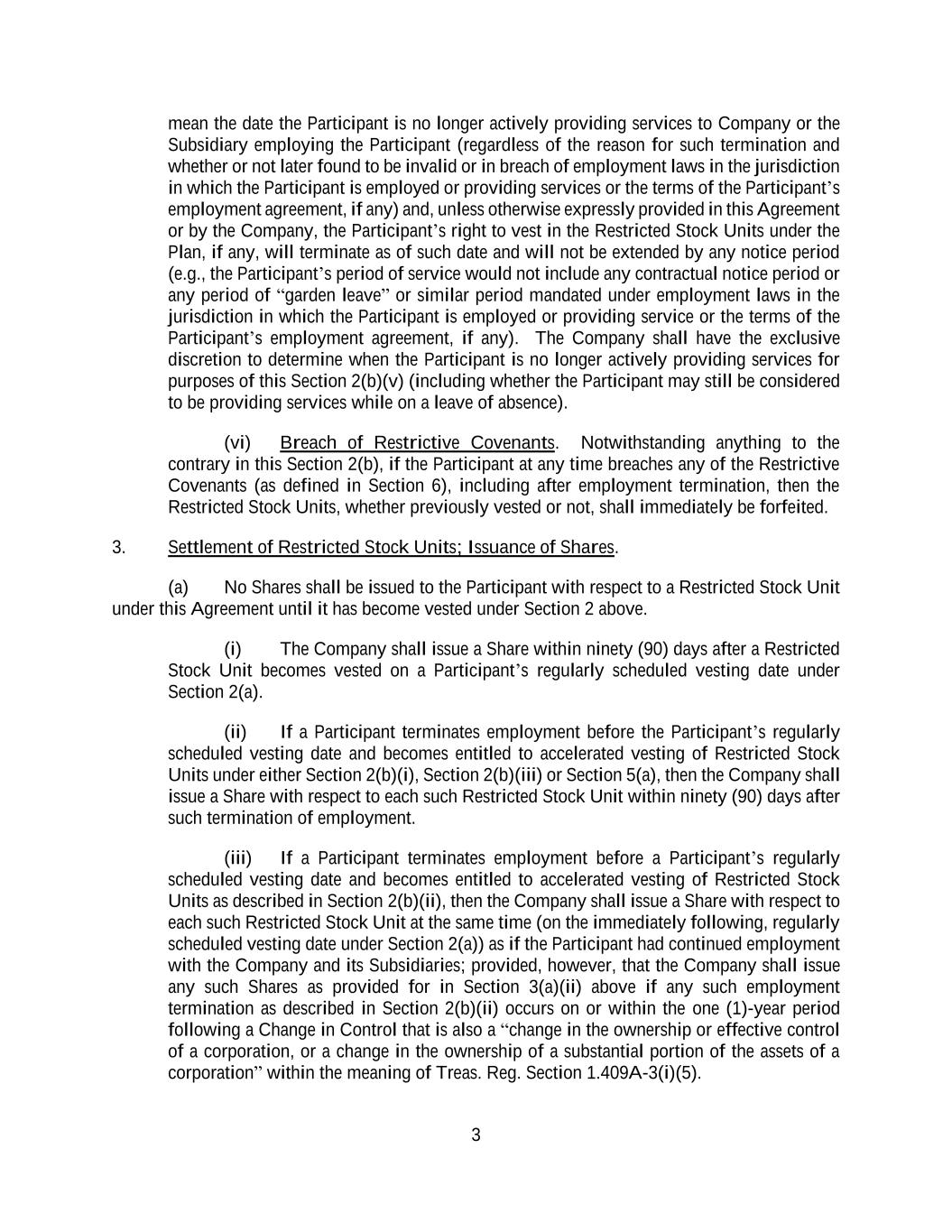 mean the date the Participant is no longer actively providing services to Company or the Subsidiary employing the Participant (regardless of the reason for such termination and whether or not later found to be invalid or in breach of employment laws in the jurisdiction in which the Participant is employed or providing services or the terms of the Participant's employment agreement, if any) and, unless otherwise expressly provided in this Agreement or by the Company, the Participant's right to vest in the Restricted Stock Units under the Plan, if any, will terminate as of such date and will not be extended by any notice period (e.g., the Participant's period of service would not include any contractual notice period or any period of "garden leave" or similar period mandated under employment laws in the jurisdiction in which the Participant is employed or providing service or the terms of the Participant's employment agreement, if any). The Company shall have the exclusive discretion to determine when the Participant is no longer actively providing services for purposes of this Section 2(b)(v) (including whether the Participant may still be considered to be providing services while on a leave of absence).

(vi) Breach of Restrictive Covenants. Notwithstanding anything to the contrary in this Section 2(b), if the Participant at any time breaches any of the Restrictive Covenants (as defined in Section 6), including after employment termination, then the Restricted Stock Units, whether previously vested or not, shall immediately be forfeited.

3. Settlement of Restricted Stock Units; Issuance of Shares.

(a) No Shares shall be issued to the Participant with respect to a Restricted Stock Unit under this Agreement until it has become vested under Section 2 above.

(i) The Company shall issue a Share within ninety (90) days after a Restricted Stock Unit becomes vested on a Participant's regularly scheduled vesting date under Section 2(a).

(ii) If a Participant terminates employment before the Participant's regularly scheduled vesting date and becomes entitled to accelerated vesting of Restricted Stock Units under either Section 2(b)(i), Section 2(b)(iii) or Section 5(a), then the Company shall issue a Share with respect to each such Restricted Stock Unit within ninety (90) days after such termination of employment.

(iii) If a Participant terminates employment before a Participant's regularly scheduled vesting date and becomes entitled to accelerated vesting of Restricted Stock Units as described in Section 2(b)(ii), then the Company shall issue a Share with respect to each such Restricted Stock Unit at the same time (on the immediately following, regularly scheduled vesting date under Section 2(a)) as if the Participant had continued employment with the Company and its Subsidiaries; provided, however, that the Company shall issue any such Shares as provided for in Section 3(a)(ii) above if any such employment termination as described in Section 2(b)(ii) occurs on or within the one (1)-year period following a Change in Control that is also a "change in the ownership or effective control of a corporation, or a change in the ownership of a substantial portion of the assets of a corporation" within the meaning of Treas. Reg. Section 1.409A-3(i)(5).

3